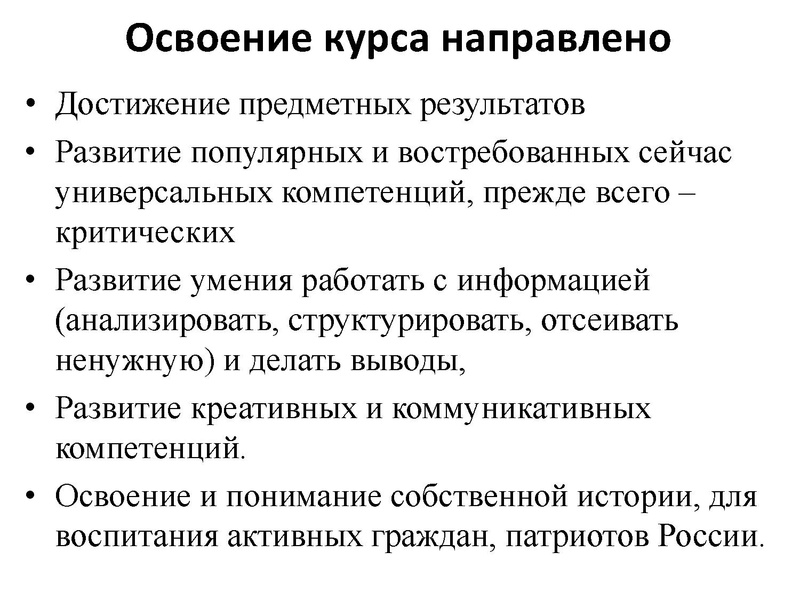 Освоение курса направлено

• Достижение предметных результатов
• Развитие популярных и востребованных сейчас универсальных компетенций, прежде всего – критических
• Развитие умения работать с информацией (анализировать, структурировать, отсеивать ненужную) и делать выводы,
• Развитие креативных и коммуникативных компетенций.
• Освоение и понимание собственной истории, для воспитания активных граждан, патриотов России.